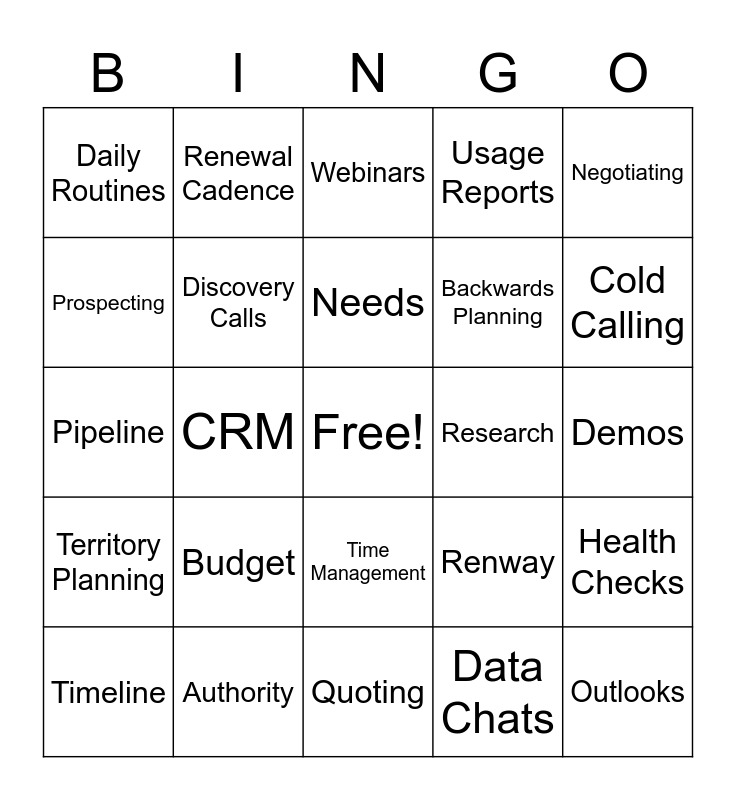 | B | I | N | G | O |
|---|---|---|---|---|
| Daily Routines | Renewal Cadence | Webinars | Usage Reports | Negotiating |
| Prospecting | Discovery Calls | Needs | Backwards Planning | Cold Calling |
| Pipeline | CRM | Free! | Research | Demos |
| Territory Planning | Budget | Time Management | Renway | Health Checks |
| Timeline | Authority | Quoting | Data Chats | Outlooks |